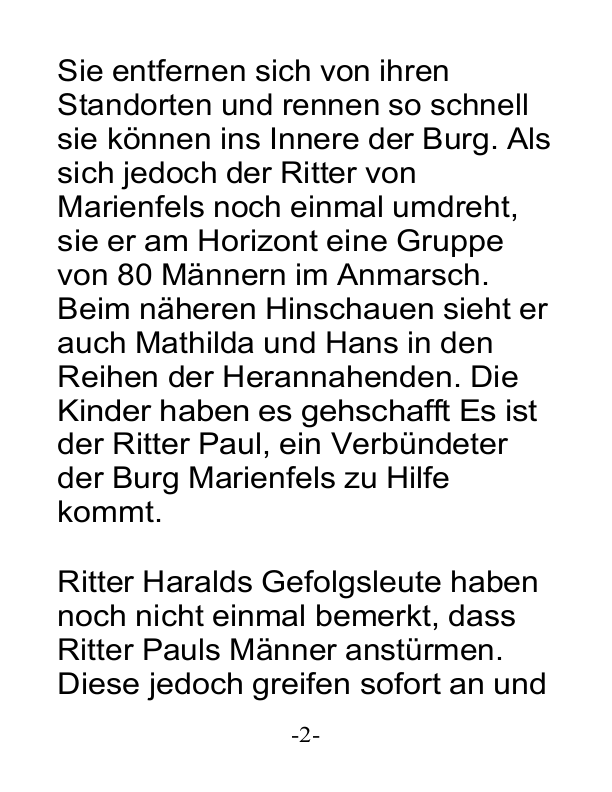 Sie entfernen sich von ihren Standorten und rennen so schnell sie können ins Innere der Burg. Als sich jedoch der Ritter von Marienfels noch einmal umdreht, sie er am Horizont eine Gruppe von 80 Männern im Anmarsch. Beim näheren Hinschauen sieht er auch Mathilda und Hans in den Reihen der Herannahenden. Die Kinder haben es gehschafft Es ist der Ritter Paul, ein Verbündeter der Burg Marienfels zu Hilfe kommt.

Ritter Haralds Gefolgsleute haben noch nicht einmal bemerkt, dass Ritter Pauls Männer anstürmen. Diese jedoch greifen sofort an und

-2-